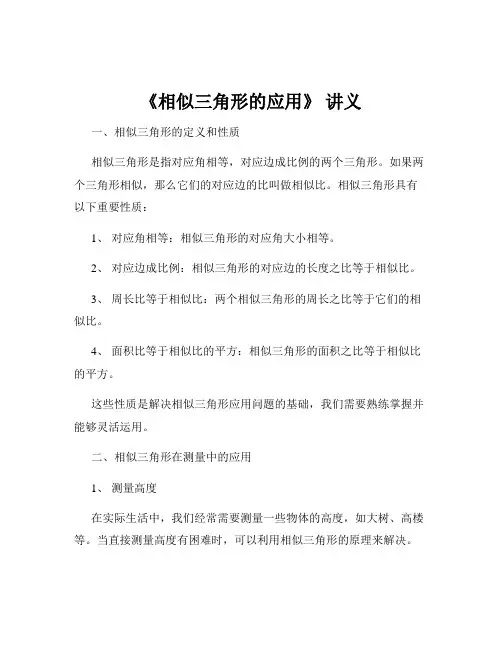 《相似三角形的应用》 讲义

一、相似三角形的定义和性质

相似三角形是指对应角相等，对应边成比例的两个三角形。如果两个三角形相似，那么它们的对应边的比叫做相似比。相似三角形具有以下重要性质：

1、 对应角相等：相似三角形的对应角大小相等。

2、 对应边成比例：相似三角形的对应边的长度之比等于相似比。

3、 周长比等于相似比：两个相似三角形的周长之比等于它们的相似比。

4、 面积比等于相似比的平方：相似三角形的面积之比等于相似比的平方。

这些性质是解决相似三角形应用问题的基础，我们需要熟练掌握并能够灵活运用。

二、相似三角形在测量中的应用

1、 测量高度

在实际生活中，我们经常需要测量一些物体的高度，如大树、高楼等。当直接测量高度有困难时，可以利用相似三角形的原理来解决。